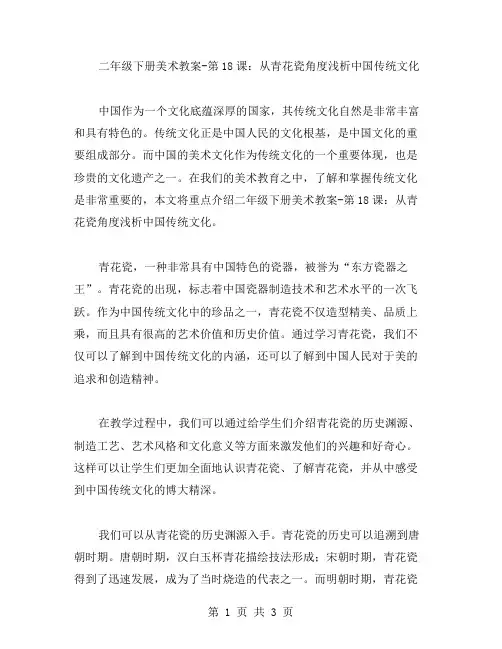 二年级下册美术教案-第18课：从青花瓷角度浅析中国传统文化

中国作为一个文化底蕴深厚的国家，其传统文化自然是非常丰富和具有特色的。传统文化正是中国人民的文化根基，是中国文化的重要组成部分。而中国的美术文化作为传统文化的一个重要体现，也是珍贵的文化遗产之一。在我们的美术教育之中，了解和掌握传统文化是非常重要的，本文将重点介绍二年级下册美术教案-第18课：从青花瓷角度浅析中国传统文化。

青花瓷，一种非常具有中国特色的瓷器，被誉为“东方瓷器之王”。青花瓷的出现，标志着中国瓷器制造技术和艺术水平的一次飞跃。作为中国传统文化中的珍品之一，青花瓷不仅造型精美、品质上乘，而且具有很高的艺术价值和历史价值。通过学习青花瓷，我们不仅可以了解到中国传统文化的内涵，还可以了解到中国人民对于美的追求和创造精神。

在教学过程中，我们可以通过给学生们介绍青花瓷的历史渊源、制造工艺、艺术风格和文化意义等方面来激发他们的兴趣和好奇心。这样可以让学生们更加全面地认识青花瓷、了解青花瓷，并从中感受到中国传统文化的博大精深。

我们可以从青花瓷的历史渊源入手。青花瓷的历史可以追溯到唐朝时期。唐朝时期，汉白玉杯青花描绘技法形成；宋朝时期，青花瓷得到了迅速发展，成为了当时烧造的代表之一。而明朝时期，青花瓷

第 1 页 共 3 页